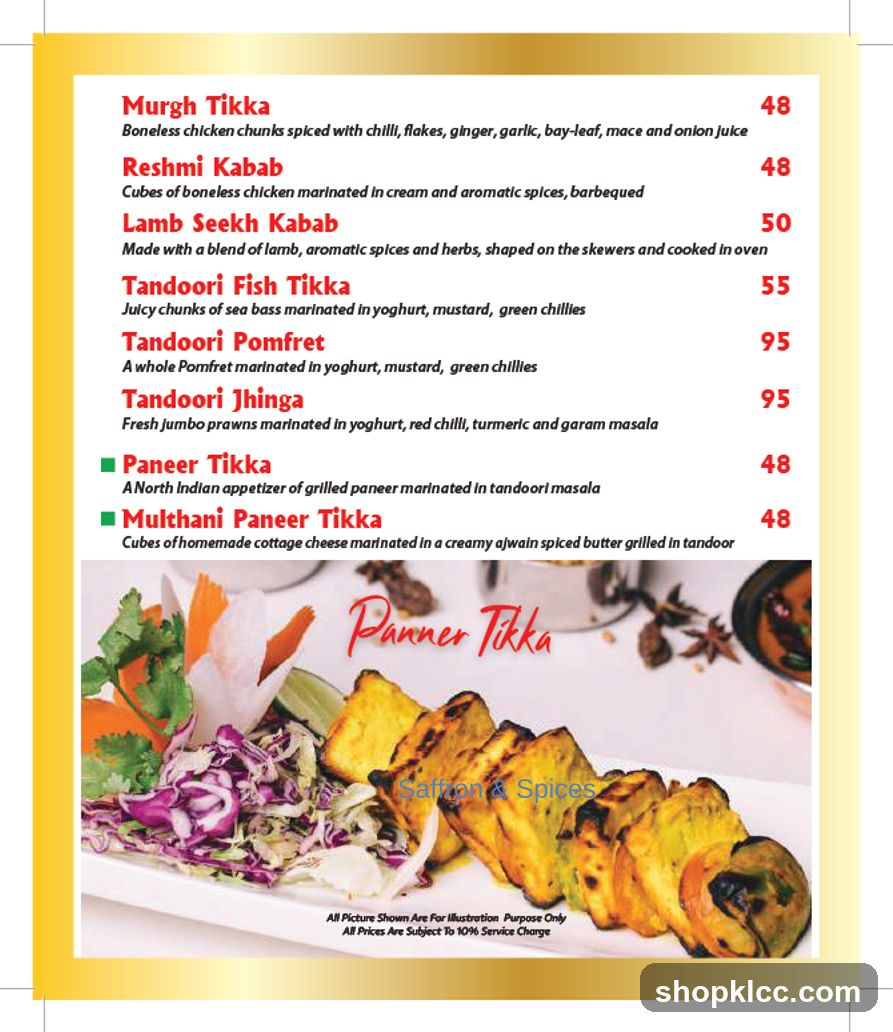 Murgh Tikka 48
Boneless chicken chunks spiced with chilli, flakes, ginger, garlic, bay-leaf, mace and onion juice

Reshmi Kabab 48
Cubes of boneless chicken marinated in cream and aromatic spices, barbequed

Lamb Seekh Kabab 50
Made with a blend of lamb, aromatic spices and herbs, shaped on the skewers and cooked in oven

Tandoori Fish Tikka 55
Juicy chunks of sea bass marinated in yoghurt, mustard, green chillies

Tandoori Pomfret 95
A whole Pomfret marinated in yoghurt, mustard, green chillies

Tandoori Jhinga 95
Fresh jumbo prawns marinated in yoghurt, red chilli, turmeric and garam masala

Paneer Tikka 48
A North Indian appetizer of grilled paneer marinated in tandoori masala

Multhani Paneer Tikka 48
Cubes of homemade cottage cheese marinated in a creamy ajwain spiced butter grilled in tandoor

Panner Tikka

Saffron & Spices

All Picture Shown Are For Illustration Purpose Only
All Prices Are Subject To 10% Service Charge

shopklcc.com